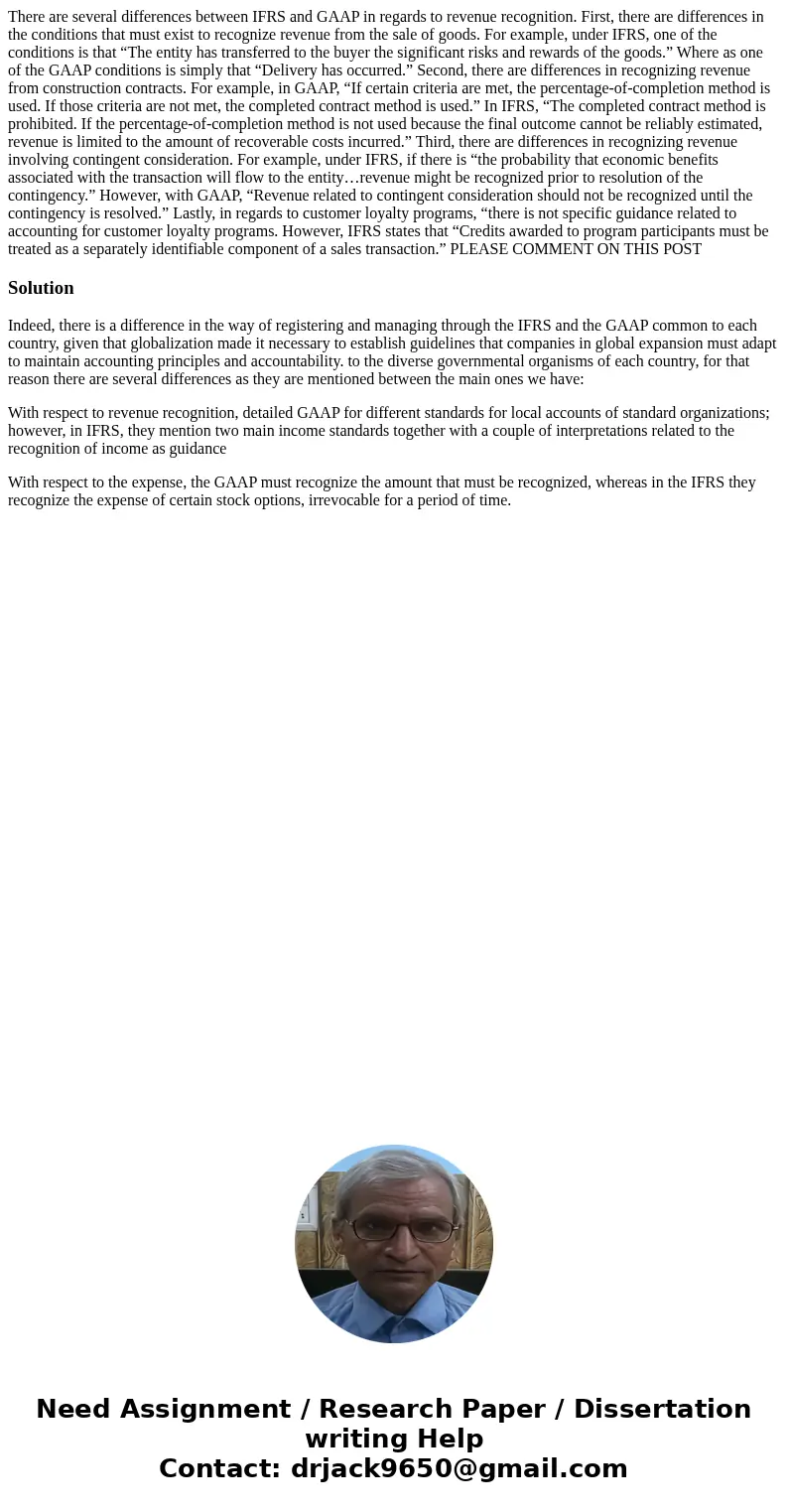 There are several differences between IFRS and GAAP in regards to revenue recognition. First, there are differences in the conditions that must exist to recognize revenue from the sale of goods. For example, under IFRS, one of the conditions is that “The entity has transferred to the buyer the significant risks and rewards of the goods.” Where as one of the GAAP conditions is simply that “Delivery has occurred.” Second, there are differences in recognizing revenue from construction contracts. For example, in GAAP, “If certain criteria are met, the percentage-of-completion method is used. If those criteria are not met, the completed contract method is used.” In IFRS, “The completed contract method is prohibited. If the percentage-of-completion method is not used because the final outcome cannot be reliably estimated, revenue is limited to the amount of recoverable costs incurred.” Third, there are differences in recognizing revenue involving contingent consideration. For example, under IFRS, if there is “the probability that economic benefits associated with the transaction will flow to the entity…revenue might be recognized prior to resolution of the contingency.” However, with GAAP, “Revenue related to contingent consideration should not be recognized until the contingency is resolved.” Lastly, in regards to customer loyalty programs, “there is not specific guidance related to accounting for customer loyalty programs. However, IFRS states that “Credits awarded to program participants must be treated as a separately identifiable component of a sales transaction.” PLEASE COMMENT ON THIS POST

Solution

Indeed, there is a difference in the way of registering and managing through the IFRS and the GAAP common to each country, given that globalization made it necessary to establish guidelines that companies in global expansion must adapt to maintain accounting principles and accountability. to the diverse governmental organisms of each country, for that reason there are several differences as they are mentioned between the main ones we have:

With respect to revenue recognition, detailed GAAP for different standards for local accounts of standard organizations; however, in IFRS, they mention two main income standards together with a couple of interpretations related to the recognition of income as guidance

With respect to the expense, the GAAP must recognize the amount that must be recognized, whereas in the IFRS they recognize the expense of certain stock options, irrevocable for a period of time.

Need Assignment / Research Paper / Dissertation writing Help
Contact: drjack9650@gmail.com